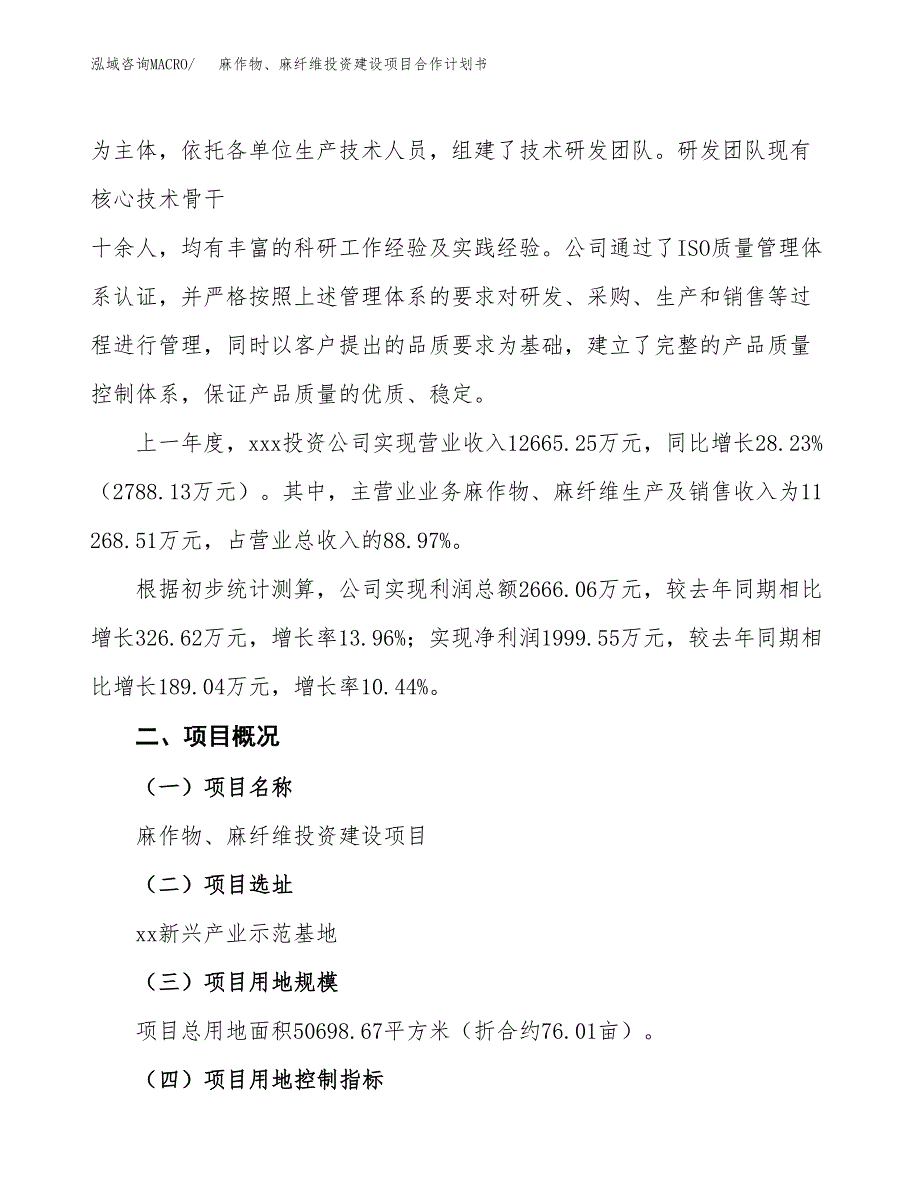 泓域咨询MACRO/　麻作物、麻纤维投资建设项目合作计划书

为主体，依托各单位生产技术人员，组建了技术研发团队。研发团队现有核心技术骨干

十余人，均有丰富的科研工作经验及实践经验。公司通过了ISO质量管理体系认证，并严格按照上述管理体系的要求对研发、采购、生产和销售等过程进行管理，同时以客户提出的品质要求为基础，建立了完整的产品质量控制体系，保证产品质量的优质、稳定。

上一年度，xxx投资公司实现营业收入12665.25万元，同比增长28.23%（2788.13万元）。其中，主营业业务麻作物、麻纤维生产及销售收入为11268.51万元，占营业总收入的88.97%。

根据初步统计测算，公司实现利润总额2666.06万元，较去年同期相比增长326.62万元，增长率13.96%；实现净利润1999.55万元，较去年同期相比增长189.04万元，增长率10.44%。

二、项目概况

（一）项目名称

麻作物、麻纤维投资建设项目

（二）项目选址

xx新兴产业示范基地

（三）项目用地规模

项目总用地面积50698.67平方米（折合约76.01亩）。

（四）项目用地控制指标